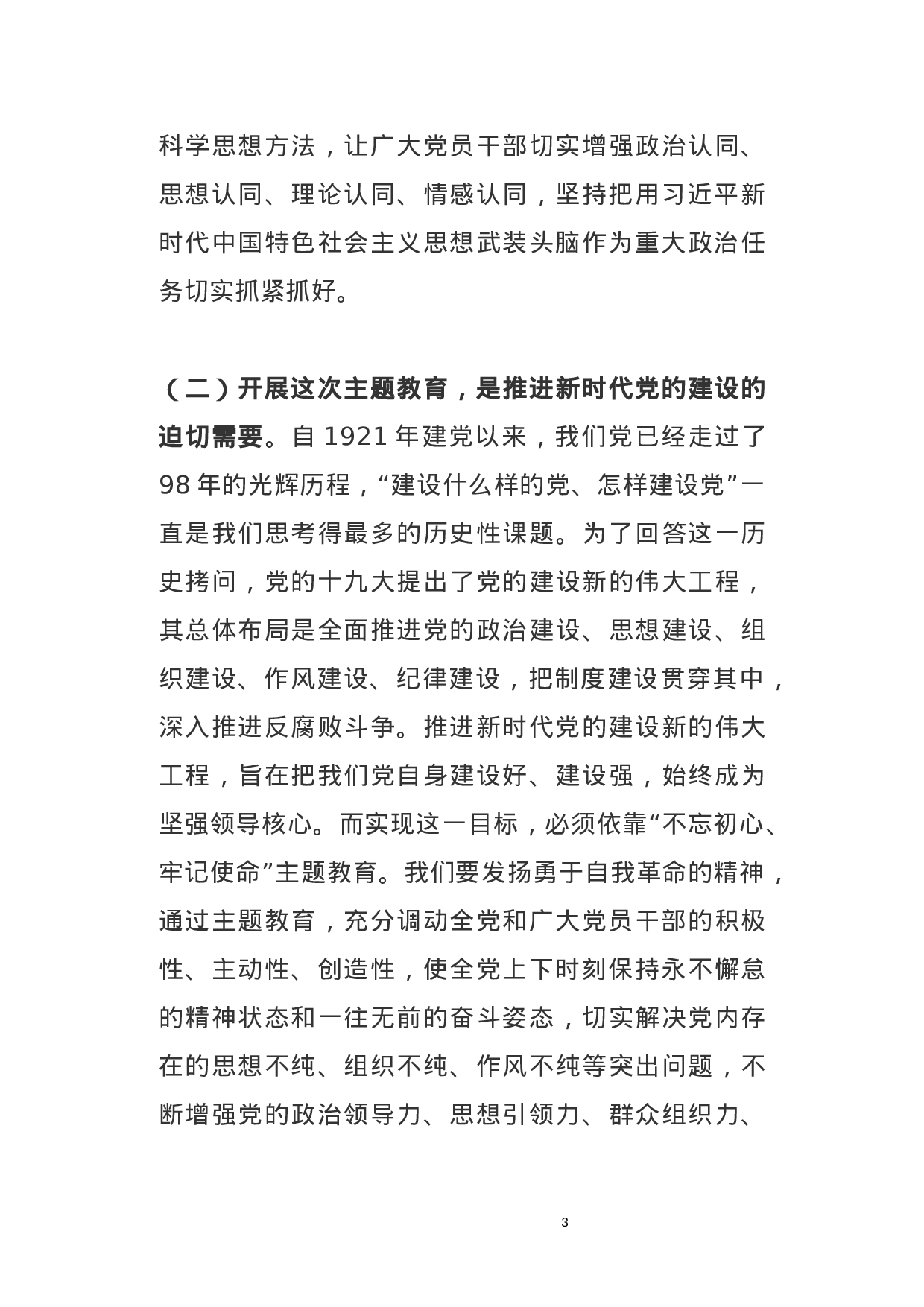 科学思想方法，让广大党员干部切实增强政治认同、思想认同、理论认同、情感认同，坚持把用习近平新时代中国特色社会主义思想武装头脑作为重大政治任务切实抓紧抓好。

（二）开展这次主题教育，是推进新时代党的建设的迫切需要。自 1921 年建党以来，我们党已经走过了 98 年的光辉历程，“建设什么样的党、怎样建设党”一直是我们思考得最多的历史性课题。为了回答这一历史拷问，党的十九大提出了党的建设新的伟大工程，其总体布局是全面推进党的政治建设、思想建设、组织建设、作风建设、纪律建设，把制度建设贯穿其中，深入推进反腐败斗争。推进新时代党的建设新的伟大工程，旨在把我们党自身建设好、建设强，始终成为坚强领导核心。而实现这一目标，必须依靠“不忘初心、牢记使命”主题教育。我们要发扬勇于自我革命的精神，通过主题教育，充分调动全党和广大党员干部的积极性、主动性、创造性，使全党上下时刻保持永不懈怠的精神状态和一往无前的奋斗姿态，切实解决党内存在的思想不纯、组织不纯、作风不纯等突出问题，不断增强党的政治领导力、思想引领力、群众组织力、

3